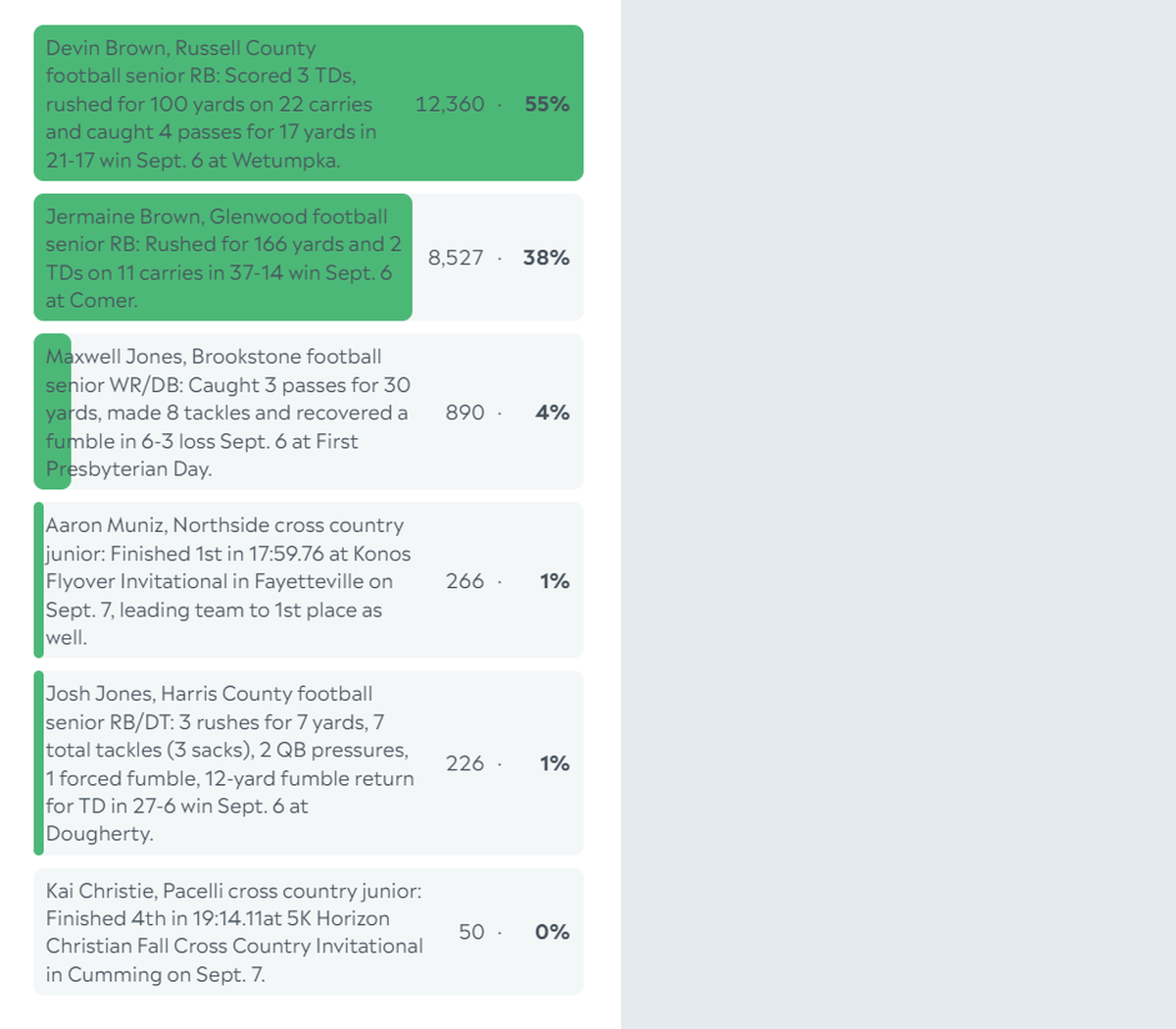 Devin Brown, Russell County football senior RB: Scored 3 TDs, rushed for 100 yards on 22 carries and caught 4 passes for 17 yards in 21-17 win Sept. 6 at Wetumpka. 12,360 · 55%

Jermaine Brown, Glenwood football senior RB: Rushed for 166 yards and 2 TDs on 11 carries in 37-14 win Sept. 6 at Comer. 8,527 · 38%

Maxwell Jones, Brookstone football senior WR/DB: Caught 3 passes for 30 yards, made 8 tackles and recovered a fumble in 6-3 loss Sept. 6 at First Presbyterian Day. 890 · 4%

Aaron Muniz, Northside cross country junior: Finished 1st in 17:59.76 at Konos Flyover Invitational in Fayetteville on Sept. 7, leading team to 1st place as well. 266 · 1%

Josh Jones, Harris County football senior RB/DT: 3 rushes for 7 yards, 7 total tackles (3 sacks), 2 QB pressures, 1 forced fumble, 12-yard fumble return for TD in 27-6 win Sept. 6 at Dougherty. 226 · 1%

Kai Christie, Pacelli cross country junior: Finished 4th in 19:14.11at 5K Horizon Christian Fall Cross Country Invitational in Cumming on Sept. 7. 50 · 0%